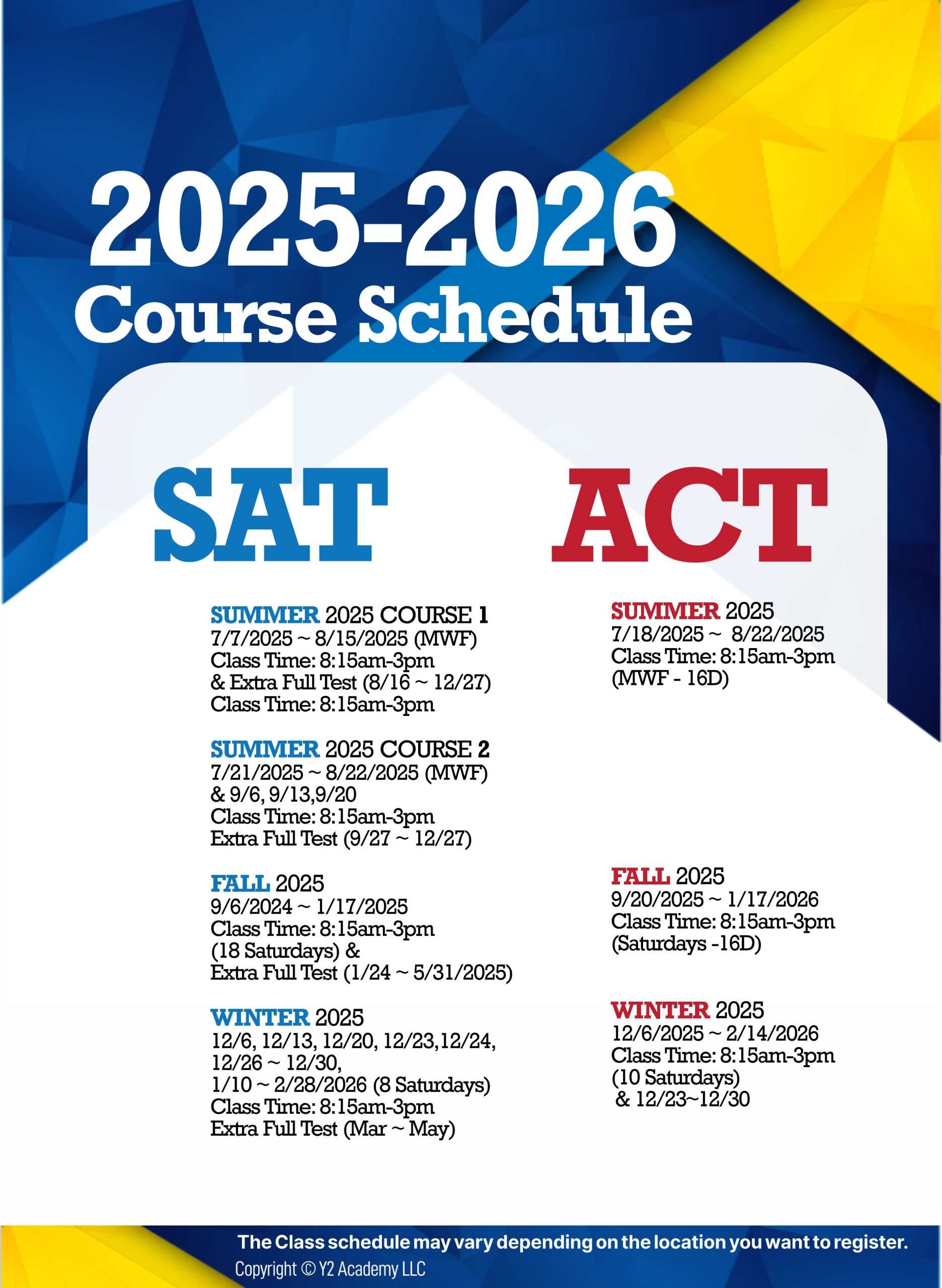 2025-2026
Course Schedule

SAT

SUMMER 2025 COURSE 1
7/7/2025 ~ 8/15/2025 (MWF)
Class Time: 8:15am-3pm
& Extra Full Test (8/16 ~ 12/27)
Class Time: 8:15am-3pm

SUMMER 2025 COURSE 2
7/21/2025 ~ 8/22/2025 (MWF)
& 9/6, 9/13,9/20
Class Time: 8:15am-3pm
Extra Full Test (9/27 ~ 12/27)

FALL 2025
9/6/2024 ~ 1/17/2025
Class Time: 8:15am-3pm
(18 Saturdays) &
Extra Full Test (1/24 ~ 5/31/2025)

WINTER 2025
12/6, 12/13, 12/20, 12/23,12/24,
12/26 ~ 12/30,
1/10 ~ 2/28/2026 (8 Saturdays)
Class Time: 8:15am-3pm
Extra Full Test (Mar ~ May)

ACT

SUMMER 2025
7/18/2025 ~ 8/22/2025
Class Time: 8:15am-3pm
(MWF - 16D)

FALL 2025
9/20/2025 ~ 1/17/2026
Class Time: 8:15am-3pm
(Saturdays -16D)

WINTER 2025
12/6/2025 ~ 2/14/2026
Class Time: 8:15am-3pm
(10 Saturdays)
& 12/23~12/30

The Class schedule may vary depending on the location you want to register.
Copyright © Y2 Academy LLC